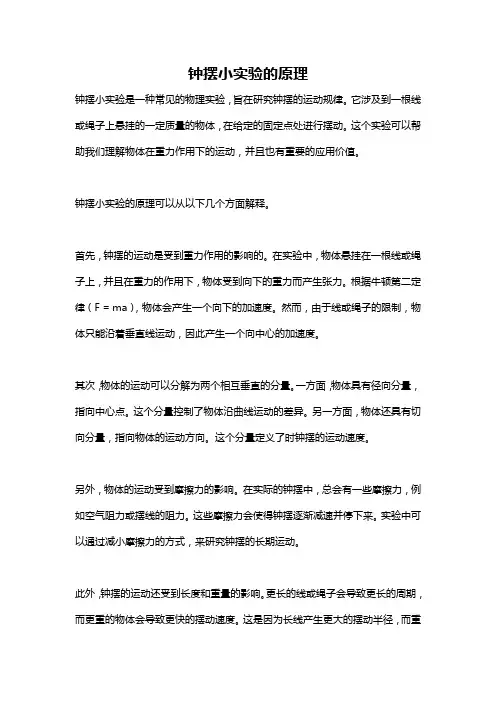 钟摆小实验的原理

钟摆小实验是一种常见的物理实验，旨在研究钟摆的运动规律。它涉及到一根线或绳子上悬挂的一定质量的物体，在给定的固定点处进行摆动。这个实验可以帮助我们理解物体在重力作用下的运动，并且也有重要的应用价值。

钟摆小实验的原理可以从以下几个方面解释。

首先，钟摆的运动是受到重力作用的影响的。在实验中，物体悬挂在一根线或绳子上，并且在重力的作用下，物体受到向下的重力而产生张力。根据牛顿第二定律（F = ma），物体会产生一个向下的加速度。然而，由于线或绳子的限制，物体只能沿着垂直线运动，因此产生一个向中心的加速度。

其次，物体的运动可以分解为两个相互垂直的分量。一方面，物体具有径向分量，指向中心点。这个分量控制了物体沿曲线运动的差异。另一方面，物体还具有切向分量，指向物体的运动方向。这个分量定义了时钟摆的运动速度。

另外，物体的运动受到摩擦力的影响。在实际的钟摆中，总会有一些摩擦力，例如空气阻力或摆线的阻力。这些摩擦力会使得钟摆逐渐减速并停下来。实验中可以通过减小摩擦力的方式，来研究钟摆的长期运动。

此外，钟摆的运动还受到长度和重量的影响。更长的线或绳子会导致更长的周期，而更重的物体会导致更快的摆动速度。这是因为长线产生更大的摆动半径，而重